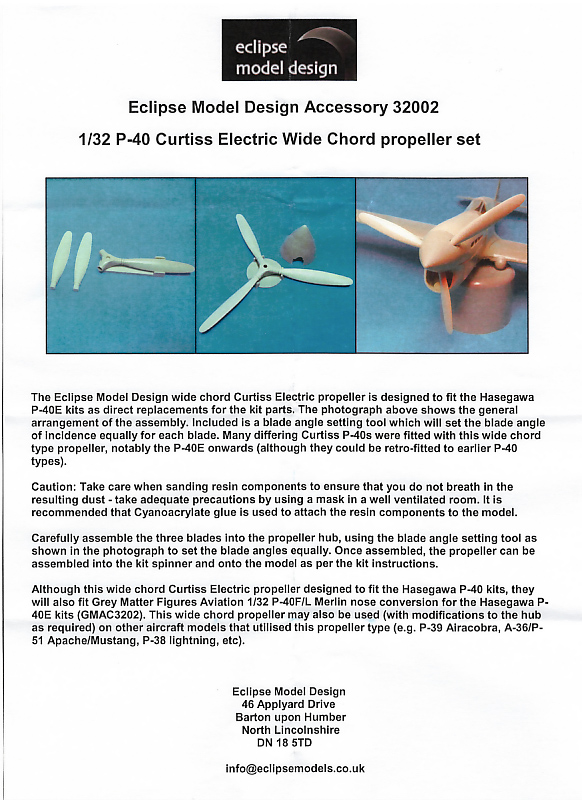 eclipse
model design

Eclipse Model Design Accessory 32002

1/32 P-40 Curtiss Electric Wide Chord propeller set

The Eclipse Model Design wide chord Curtiss Electric propeller is designed to fit the Hasegawa P-40E kits as direct replacements for the kit parts. The photograph above shows the general arrangement of the assembly. Included is a blade angle setting tool which will set the blade angle of incidence equally for each blade. Many differing Curtiss P-40s were fitted with this wide chord type propeller, notably the P-40E onwards (although they could be retro-fitted to earlier P-40 types).

Caution: Take care when sanding resin components to ensure that you do not breath in the resulting dust - take adequate precautions by using a mask in a well ventilated room. It is recommended that Cyanoacrylate glue is used to attach the resin components to the model.

Carefully assemble the three blades into the propeller hub, using the blade angle setting tool as shown in the photograph to set the blade angles equally. Once assembled, the propeller can be assembled into the kit spinner and onto the model as per the kit instructions.

Although this wide chord Curtiss Electric propeller designed to fit the Hasegawa P-40 kits, they will also fit Grey Matter Figures Aviation 1/32 P-40F/L Merlin nose conversion for the Hasegawa P-40E kits (GMAC3202). This wide chord propeller may also be used (with modifications to the hub as required) on other aircraft models that utilised this propeller type (e.g. P-39 Airacobra, A-36/P-51 Apache/Mustang, P-38 lightning, etc).

Eclipse Model Design
46 Applyard Drive
Barton upon Humber
North Lincolnshire
DN 18 5TD

info@eclipsemodels.co.uk